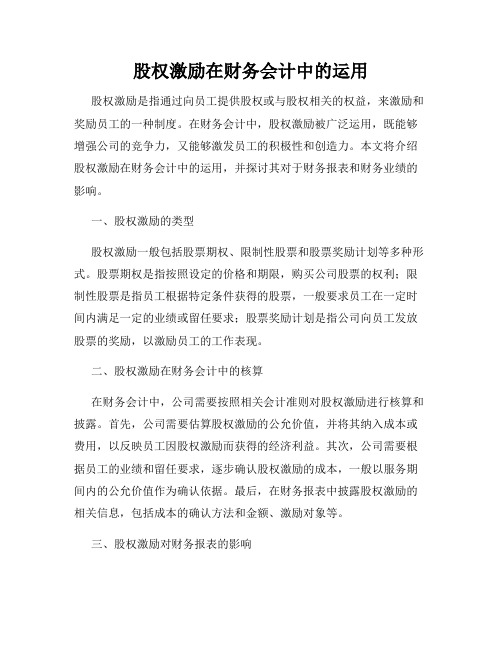 股权激励在财务会计中的运用

股权激励是指通过向员工提供股权或与股权相关的权益，来激励和奖励员工的一种制度。在财务会计中，股权激励被广泛运用，既能够增强公司的竞争力，又能够激发员工的积极性和创造力。本文将介绍股权激励在财务会计中的运用，并探讨其对于财务报表和财务业绩的影响。

一、股权激励的类型

股权激励一般包括股票期权、限制性股票和股票奖励计划等多种形式。股票期权是指按照设定的价格和期限，购买公司股票的权利；限制性股票是指员工根据特定条件获得的股票，一般要求员工在一定时间内满足一定的业绩或留任要求；股票奖励计划是指公司向员工发放股票的奖励，以激励员工的工作表现。

二、股权激励在财务会计中的核算

在财务会计中，公司需要按照相关会计准则对股权激励进行核算和披露。首先，公司需要估算股权激励的公允价值，并将其纳入成本或费用，以反映员工因股权激励而获得的经济利益。其次，公司需要根据员工的业绩和留任要求，逐步确认股权激励的成本，一般以服务期间内的公允价值作为确认依据。最后，在财务报表中披露股权激励的相关信息，包括成本的确认方法和金额、激励对象等。

三、股权激励对财务报表的影响